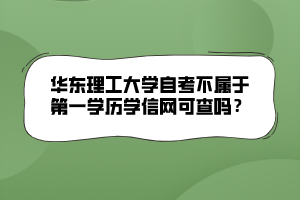 华东理工大学自考不属于第一学历学信网可查吗？